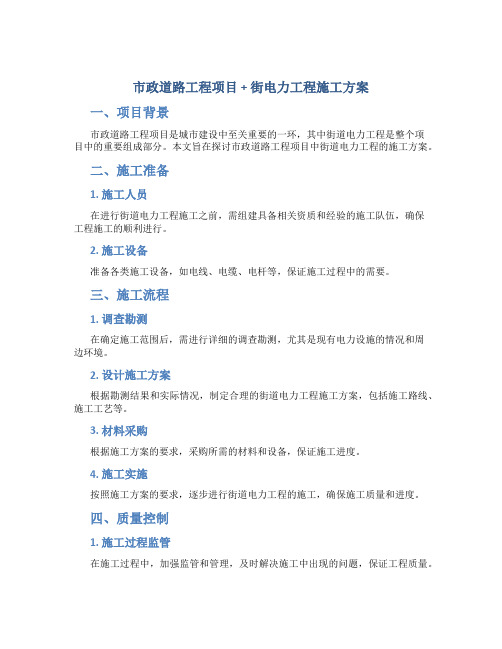 市政道路工程项目 + 街电力工程施工方案

一、项目背景

市政道路工程项目是城市建设中至关重要的一环，其中街道电力工程是整个项目中的重要组成部分。本文旨在探讨市政道路工程项目中街道电力工程的施工方案。

二、施工准备

1. 施工人员

在进行街道电力工程施工之前，需组建具备相关资质和经验的施工队伍，确保工程施工的顺利进行。

2. 施工设备

准备各类施工设备，如电线、电缆、电杆等，保证施工过程中的需要。

三、施工流程

1. 调查勘测

在确定施工范围后，需进行详细的调查勘测，尤其是现有电力设施的情况和周边环境。

2. 设计施工方案

根据勘测结果和实际情况，制定合理的街道电力工程施工方案，包括施工路线、施工工艺等。

3. 材料采购

根据施工方案的要求，采购所需的材料和设备，保证施工进度。

4. 施工实施

按照施工方案的要求，逐步进行街道电力工程的施工，确保施工质量和进度。

四、质量控制

1. 施工过程监管

在施工过程中，加强监管和管理，及时解决施工中出现的问题，保证工程质量。